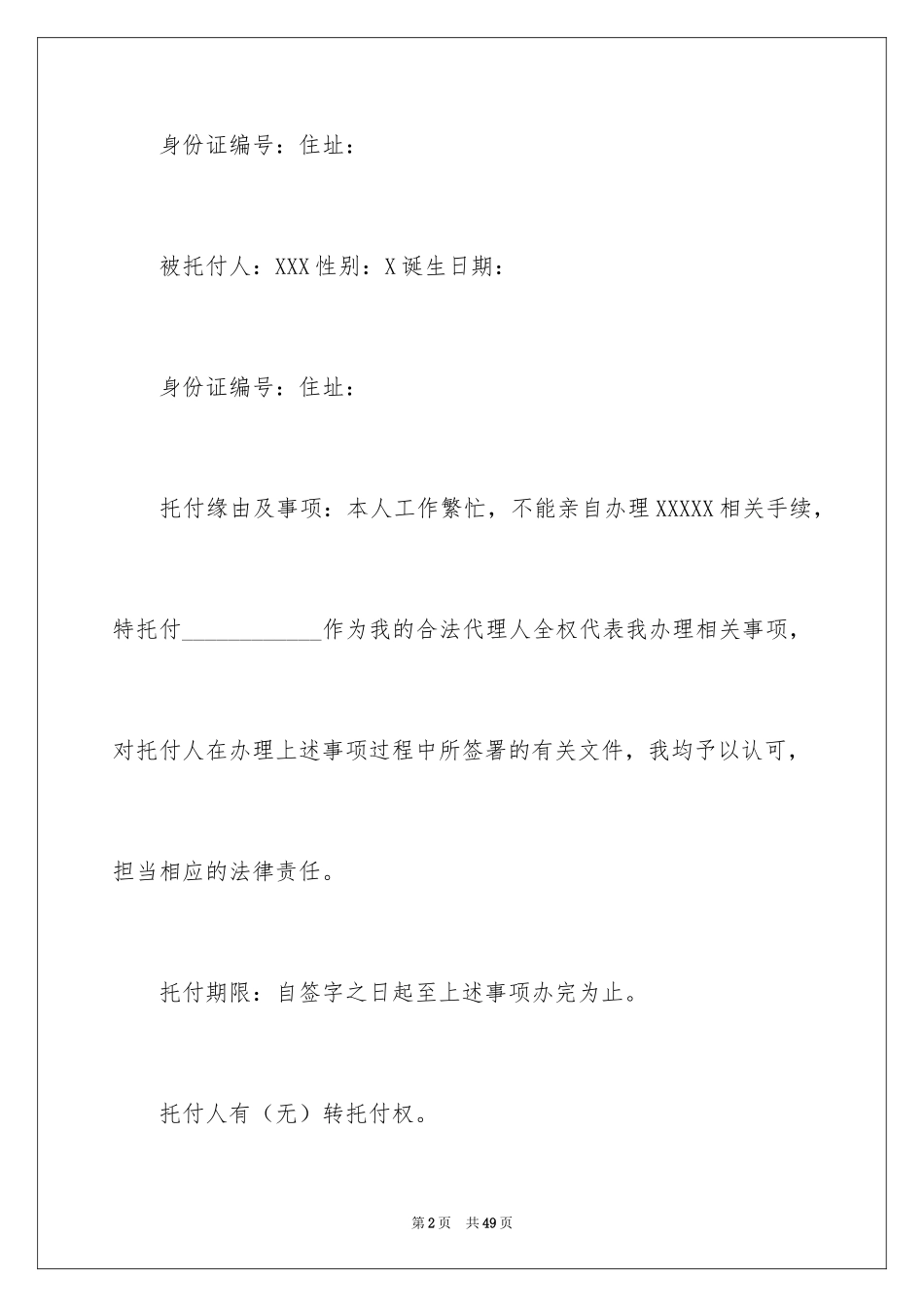 身份证编号：住址：

被托付人：XXX 性别：X 诞生日期：

身份证编号：住址：

托付缘由及事项：本人工作繁忙，不能亲自办理 XXXXX 相关手续，特托付____________作为我的合法代理人全权代表我办理相关事项，对托付人在办理上述事项过程中所签署的有关文件，我均予以认可，担当相应的法律责任。

托付期限：自签字之日起至上述事项办完为止。

托付人有（无）转托付权。

第 2 页　共 49 页